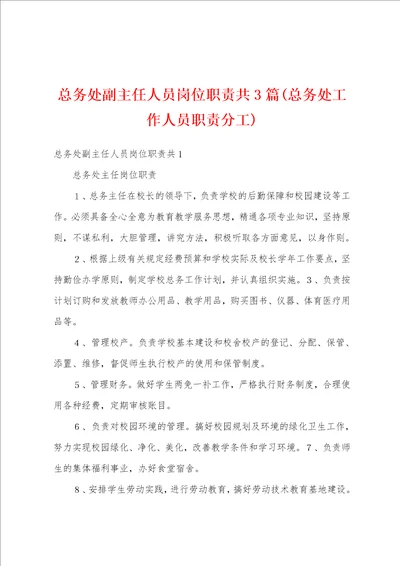 总务处副主任人员岗位职责共3篇(总务处工作人员职责分工)

总务处副主任人员岗位职责共1

总务处主任岗位职责

1、总务主任在校长的领导下，负责学校的后勤保障和校园建设等工作。必须具备全心全意为教育教学服务思想，精通各项专业知识，坚持原则，不谋私利，大胆管理，讲究方法，积极听取各方面意见，以身作则。

2、根据上级有关规定经费预算和学校实际及校长学年工作要点，坚持勤俭办学原则，制定学校总务工作计划，并认真组织实施。3、负责按计划订购和发放教师办公用品、教学用品，购买图书、仪器、体育医疗用品等。

4、管理校产。负责学校基本建设和校舍校产的登记、分配、保管、添置、维修，督促师生执行校产的使用和保管制度。

5、管理财务。做好学生两免一补工作，严格执行财务制度，合理使用各种经费，定期审核账目。

6、负责对校园环境的管理。搞好校园规划及环境的绿化卫生工作，努力实现校园绿化、净化、美化，改善教学条件和学习环境。7、负责师生的集体福利事业，办好食堂宿舍。

8、安排学生劳动实践，进行劳动教育，搞好劳动技术教育基地建设。